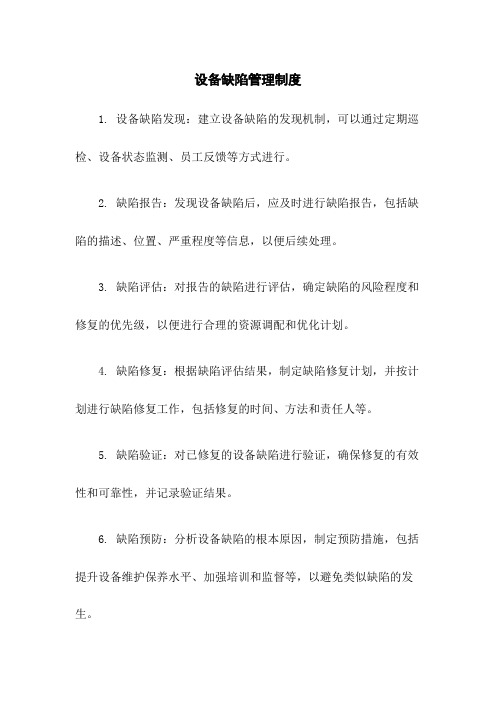 设备缺陷管理制度

1. 设备缺陷发现：建立设备缺陷的发现机制，可以通过定期巡检、设备状态监测、员工反馈等方式进行。

2. 缺陷报告：发现设备缺陷后，应及时进行缺陷报告，包括缺陷的描述、位置、严重程度等信息，以便后续处理。

3. 缺陷评估：对报告的缺陷进行评估，确定缺陷的风险程度和修复的优先级，以便进行合理的资源调配和优化计划。

4. 缺陷修复：根据缺陷评估结果，制定缺陷修复计划，并按计划进行缺陷修复工作，包括修复的时间、方法和责任人等。

5. 缺陷验证：对已修复的设备缺陷进行验证，确保修复的有效性和可靠性，并记录验证结果。

6. 缺陷预防：分析设备缺陷的根本原因，制定预防措施，包括提升设备维护保养水平、加强培训和监督等，以避免类似缺陷的发生。